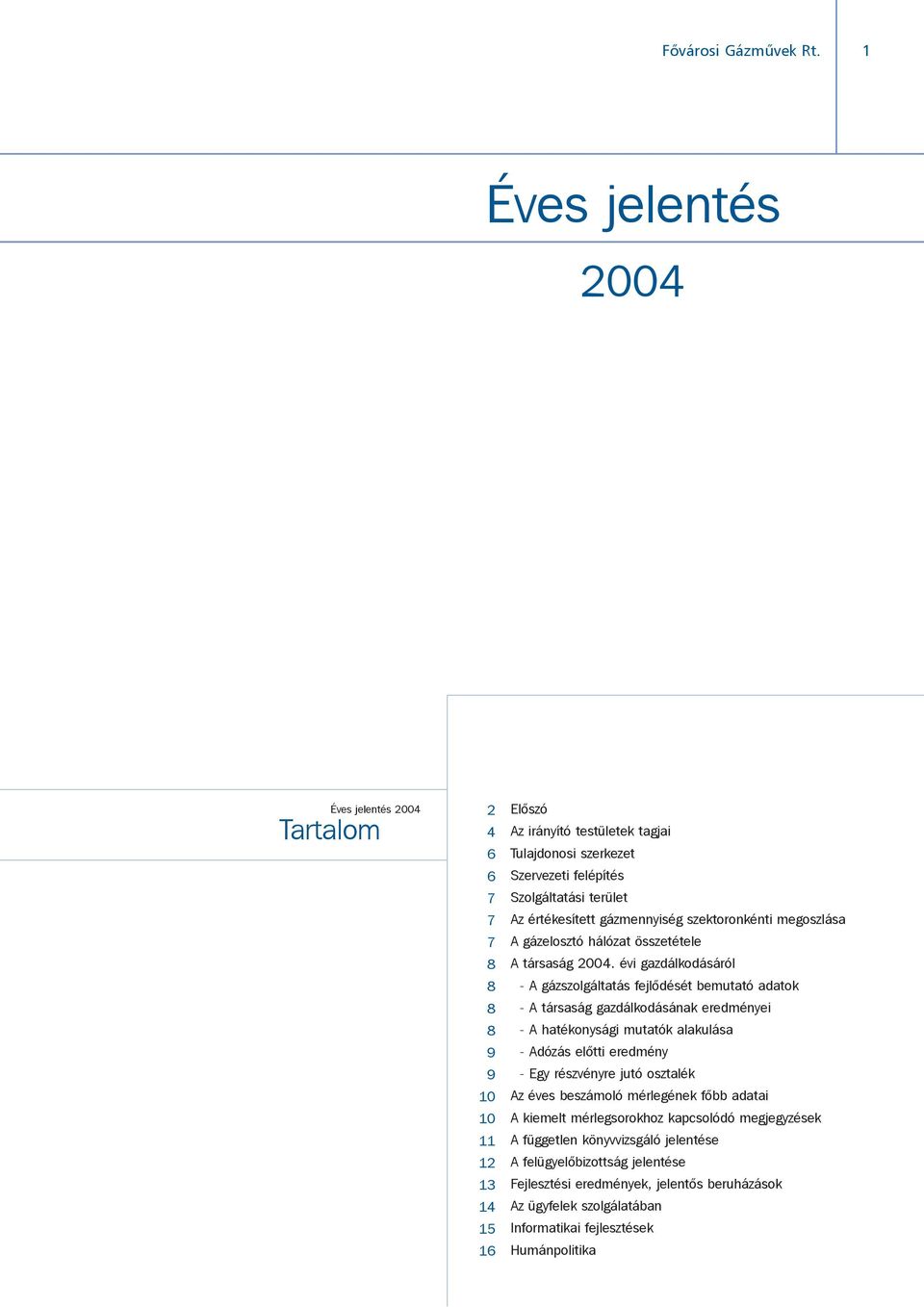 Fővárosi Gázművek Rt. 1

Éves jelentés

2004

Éves jelentés 2004

Tartalom

2 Előszó
4 Az irányító testületek tagjai
6 Tulajdonosi szerkezet
6 Szervezeti felépítés
7 Szolgáltatási terület
7 Az értékesített gázmennyiség szektoronkénti megoszlása
7 A gázelosztó hálózat összetétele
8 A társaság 2004. évi gazdálkodásáról
8 - A gázszolgáltatás fejlődését bemutató adatok
8 - A társaság gazdálkodásának eredményei
8 - A hatékonysági mutatók alakulása
9 - Adózás előtti eredmény
9 - Egy részvényre jutó osztalék
10 Az éves beszámoló mérlegének főbb adatai
10 A kiemelt mérlegsorokhoz kapcsolódó megjegyzések
11 A független könyvvizsgáló jelentése
12 A felügyelőbizottság jelentése
13 Fejlesztési eredmények, jelentős beruházások
14 Az ügyfelek szolgálatában
15 Informatikai fejlesztések
16 Humánpolitika